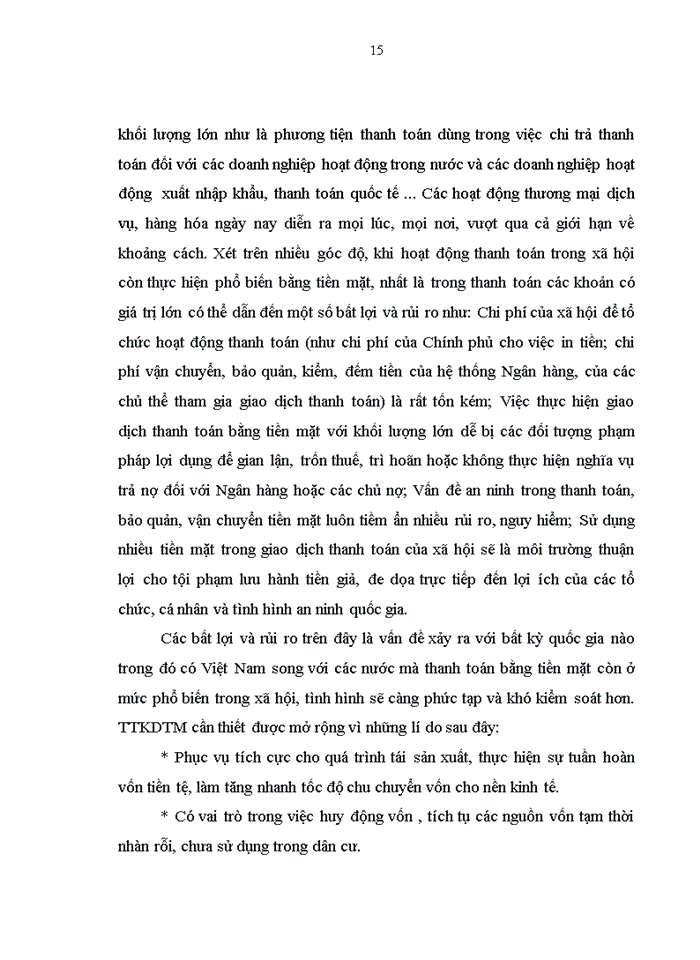 15

khối lượng lớn như là phương tiện thanh toán dùng trong việc chi trả thanh toán đối với các doanh nghiệp hoạt động trong nước và các doanh nghiệp hoạt động xuất nhập khẩu, thanh toán quốc tế ... Các hoạt động thương mại dịch vụ, hàng hóa ngày nay diễn ra mọi lúc, mọi nơi, vượt qua cả giới hạn về khoảng cách. Xét trên nhiều góc độ, khi hoạt động thanh toán trong xã hội còn thực hiện phổ biến bằng tiền mặt, nhất là trong thanh toán các khoản có giá trị lớn có thể dẫn đến một số bất lợi và rủi ro như: Chi phí của xã hội để tổ chức hoạt động thanh toán (như chi phí của Chính phủ cho việc in tiền; chi phí vận chuyển, bảo quản, kiểm, đếm tiền của hệ thống Ngân hàng, của các chủ thể tham gia giao dịch thanh toán) là rất tốn kém; Việc thực hiện giao dịch thanh toán bằng tiền mặt với khối lượng lớn dễ bị các đối tượng phạm pháp lợi dụng để gian lận, trốn thuế, trì hoãn hoặc không thực hiện nghĩa vụ trả nợ đối với Ngân hàng hoặc các chủ nợ; Vấn đề an ninh trong thanh toán, bảo quản, vận chuyển tiền mặt luôn tiềm ẩn nhiều rủi ro, nguy hiểm; Sử dụng nhiều tiền mặt trong giao dịch thanh toán của xã hội sẽ là môi trường thuận lợi cho tội phạm lưu hành tiền giả, đe dọa trực tiếp đến lợi ích của các tổ chức, cá nhân và tình hình an ninh quốc gia.

Các bất lợi và rủi ro trên đây là vấn đề xảy ra với bất kỳ quốc gia nào trong đó có Việt Nam song với các nước mà thanh toán bằng tiền mặt còn ở mức phổ biến trong xã hội, tình hình sẽ càng phức tạp và khó kiểm soát hơn. TTKDTM cần thiết được mở rộng vì những lí do sau đây:

* Phục vụ tích cực cho quá trình tái sản xuất, thực hiện sự tuần hoàn vốn tiền tệ, làm tăng nhanh tốc độ chu chuyển vốn cho nền kinh tế.

* Có vai trò trong việc huy động vốn , tích tụ các nguồn vốn tạm thời nhàn rỗi, chưa sử dụng trong dân cư.